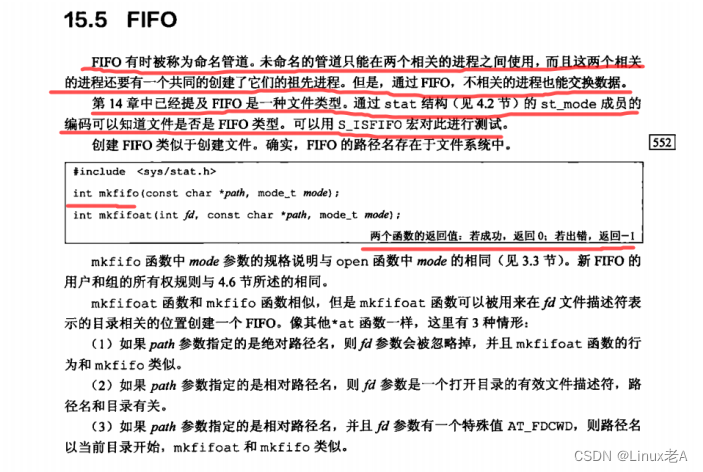 15.5 FIFO

FIFO 有时被称为命名管道。未命名的管道只能在两个相关的进程之间使用，而且这两个相关的进程还要有一个共同的创建了它们的祖先进程。但是，通过 FIFO，不相关的进程也能交换数据。

第 14 章中已经提及 FIFO 是一种文件类型。通过 stat 结构（见 4.2 节）的 st_mode 成员的编码可以知道文件是否是 FIFO 类型。可以用 S_ISFIFO 宏对此进行测试。

创建 FIFO 类似于创建文件。确实，FIFO 的路径名存在于文件系统中。

552

#include <sys/stat.h>

int mkfifo(const char *path, mode_t mode);

int mkfifoat(int fd, const char *path, mode_t mode);

两个函数的返回值：若成功，返回 0；若出错，返回−1

mkfifo 函数中 mode 参数的规格说明与 open 函数中 mode 的相同（见 3.3 节）。新 FIFO 的用户和组的所有权规则与 4.6 节所述的相同。

mkfifoat 函数和 mkfifo 函数相似，但是 mkfifoat 函数可以被用来在 fd 文件描述符表示的目录相关的位置创建一个 FIFO。像其他*at 函数一样，这里有 3 种情形：

（1）如果 path 参数指定的是绝对路径名，则 fd 参数会被忽略掉，并且 mkfifoat 函数的行为和 mkfifo 类似。

（2）如果 path 参数指定的是相对路径名，则 fd 参数是一个打开目录的有效文件描述符，路径名和目录有关。

（3）如果 path 参数指定的是相对路径名，并且 fd 参数有一个特殊值 AT_FDCWD，则路径名以当前目录开始，mkfifoat 和 mkfifo 类似。

CSDN @Linux老A